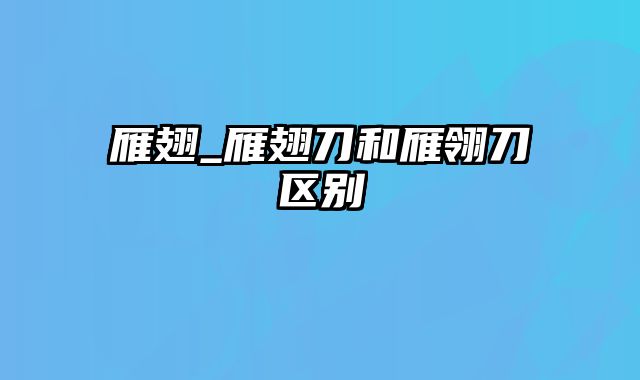 雁翅_雁翅刀和雁翎刀区别